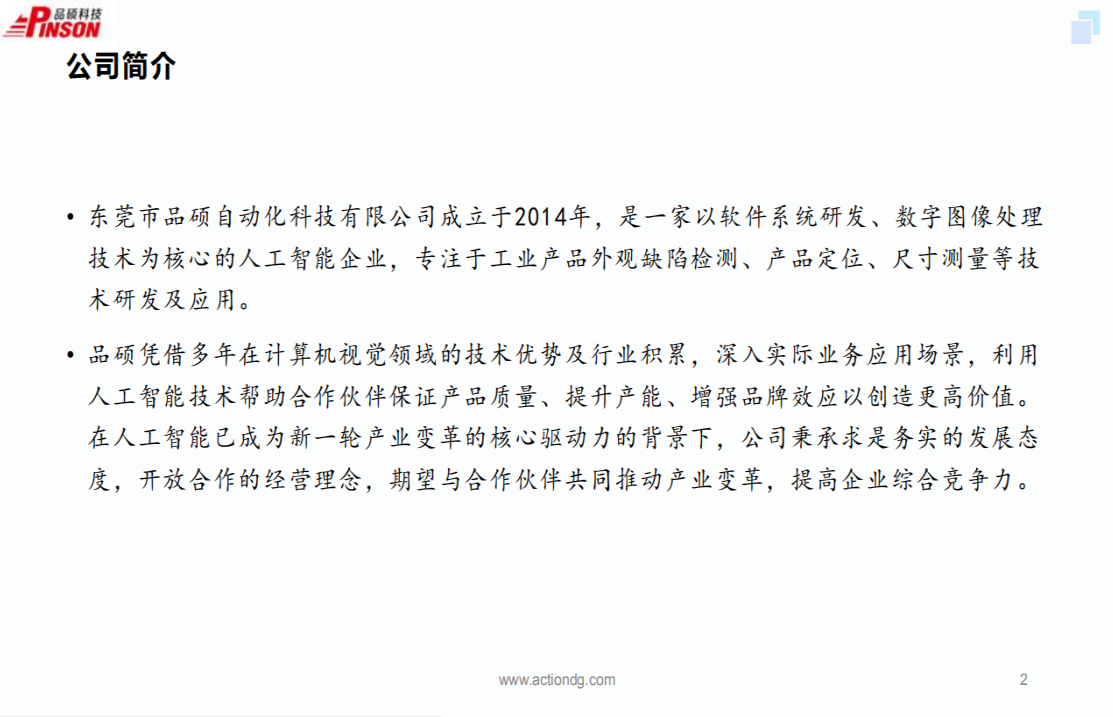 品硕科技
PINSON

公司简介

• 东莞市品硕自动化科技有限公司成立于2014年，是一家以软件系统研发、数字图像处理技术为核心的人工智能企业，专注于工业产品外观缺陷检测、产品定位、尺寸测量等技术研发及应用。

• 品硕凭借多年在计算机视觉领域的技术优势及行业积累，深入实际业务应用场景，利用人工智能技术帮助合作伙伴保证产品质量、提升产能、增强品牌效应以创造更高价值。在人工智能已成为新一轮产业变革的核心驱动力的背景下，公司秉承求是务实的发展态度，开放合作的经营理念，期望与合作伙伴共同推动产业变革，提高企业综合竞争力。

www.actiondg.com

2